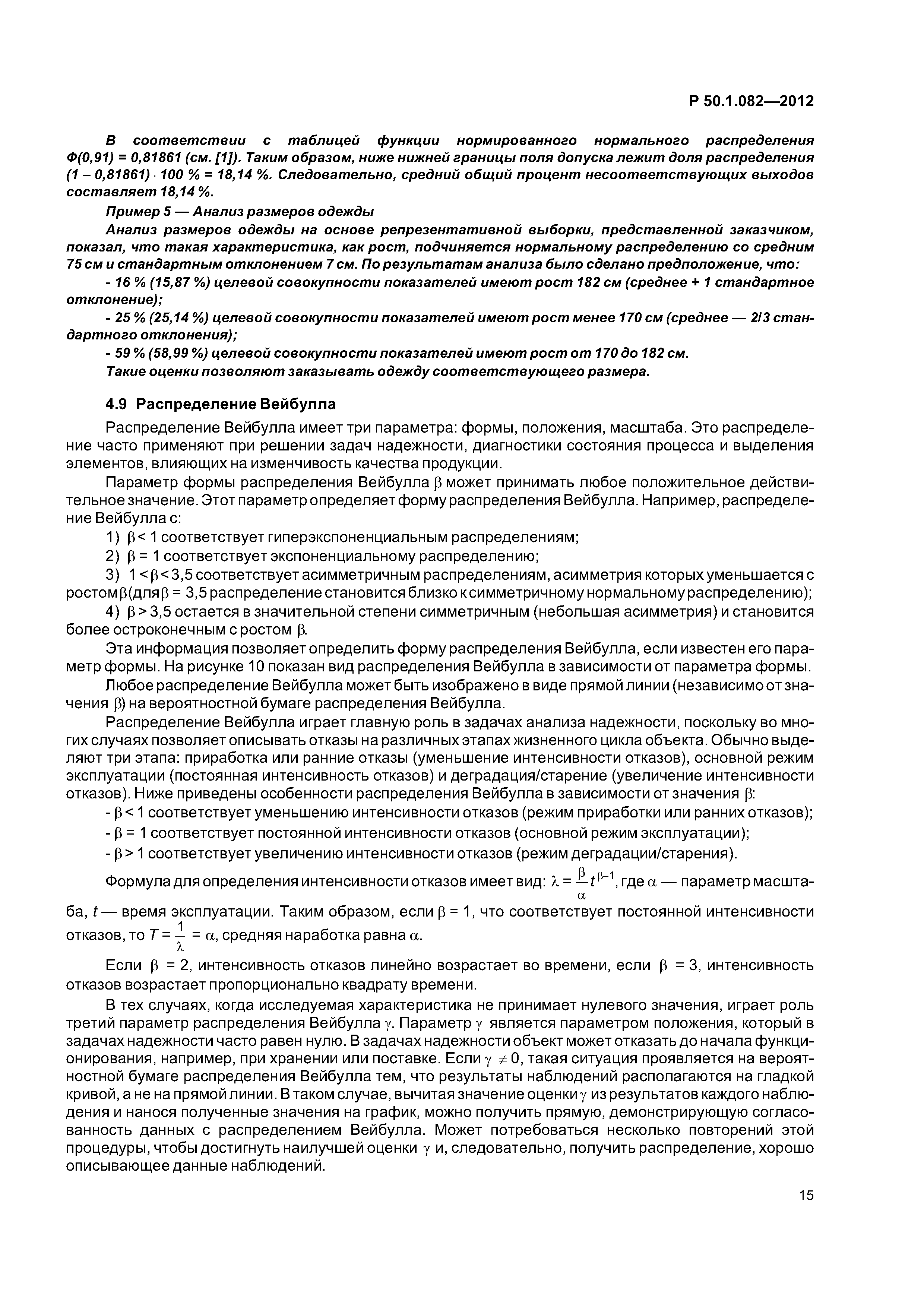 Р 50.1.082—2012

В соответствии с таблицей функции нормированного нормального распределения Ф(0,91) = 0,81861 (см. [1]). Таким образом, ниже нижней границы поля допуска лежит доля распределения (1 – 0,81861) · 100 % = 18,14 %. Следовательно, средний общий процент несоответствующих выходов составляет 18,14 %.

Пример 5 — Анализ размеров одежды

Анализ размеров одежды на основе репрезентативной выборки, представленной заказчиком, показал, что такая характеристика, как рост, подчиняется нормальному распределению со средним 75 см и стандартным отклонением 7 см. По результатам анализа было сделано предположение, что:

- 16 % (15,87 %) целевой совокупности показателей имеют рост 182 см (среднее + 1 стандартное отклонение);

- 25 % (25,14 %) целевой совокупности показателей имеют рост менее 170 см (среднее — 2/3 стандартного отклонения);

- 59 % (58,99 %) целевой совокупности показателей имеют рост от 170 до 182 см.

Такие оценки позволяют заказывать одежду соответствующего размера.

4.9 Распределение Вейбулла

Распределение Вейбулла имеет три параметра: формы, положения, масштаба. Это распределение часто применяют при решении задач надежности, диагностики состояния процесса и выделения элементов, влияющих на изменчивость качества продукции.

Параметр формы распределения Вейбулла $\beta$ может принимать любое положительное действительное значение. Этот параметр определяет форму распределения Вейбулла. Например, распределение Вейбулла с:

1) $\beta < 1$ соответствует гиперэкспоненциальным распределениям;

2) $\beta = 1$ соответствует экспоненциальному распределению;

3) $1 < \beta < 3,5$ соответствует асимметричным распределениям, асимметрия которых уменьшается с ростом $\beta$ (для $\beta = 3,5$ распределение становится близко к симметричному нормальному распределению);

4) $\beta > 3,5$ остается в значительной степени симметричным (небольшая асимметрия) и становится более остроконечным с ростом $\beta$.

Эта информация позволяет определить форму распределения Вейбулла, если известен его параметр формы. На рисунке 10 показан вид распределения Вейбулла в зависимости от параметра формы.

Любое распределение Вейбулла может быть изображено в виде прямой линии (независимо от значения $\beta$) на вероятностной бумаге распределения Вейбулла.

Распределение Вейбулла играет главную роль в задачах анализа надежности, поскольку во многих случаях позволяет описывать отказы на различных этапах жизненного цикла объекта. Обычно выделяют три этапа: приработка или ранние отказы (уменьшение интенсивности отказов), основной режим эксплуатации (постоянная интенсивность отказов) и деградация/старение (увеличение интенсивности отказов). Ниже приведены особенности распределения Вейбулла в зависимости от значения $\beta$:

- $\beta < 1$ соответствует уменьшению интенсивности отказов (режим приработки или ранних отказов);

- $\beta = 1$ соответствует постоянной интенсивности отказов (основной режим эксплуатации);

- $\beta > 1$ соответствует увеличению интенсивности отказов (режим деградации/старения).

Формула для определения интенсивности отказов имеет вид: $\lambda = \frac{\beta}{\alpha} t^{\beta-1}$, где $\alpha$ — параметр масштаба, $t$ — время эксплуатации. Таким образом, если $\beta = 1$, что соответствует постоянной интенсивности отказов, то $T = \frac{1}{\lambda} = \alpha$, средняя наработка равна $\alpha$.

Если $\beta = 2$, интенсивность отказов линейно возрастает во времени, если $\beta = 3$, интенсивность отказов возрастает пропорционально квадрату времени.

В тех случаях, когда исследуемая характеристика не принимает нулевого значения, играет роль третий параметр распределения Вейбулла $\gamma$. Параметр $\gamma$ является параметром положения, который в задачах надежности часто равен нулю. В задачах надежности объект может отказать до начала функционирования, например, при хранении или поставке. Если $\gamma \neq 0$, такая ситуация проявляется на вероятностной бумаге распределения Вейбулла тем, что результаты наблюдений располагаются на гладкой кривой, а не на прямой линии. В таком случае, вычитая значение оценки $\gamma$ из результатов каждого наблюдения и нанося полученные значения на график, можно получить прямую, демонстрирующую согласованность данных с распределением Вейбулла. Может потребоваться несколько повторений этой процедуры, чтобы достигнуть наилучшей оценки $\gamma$ и, следовательно, получить распределение, хорошо описывающее данные наблюдений.

15